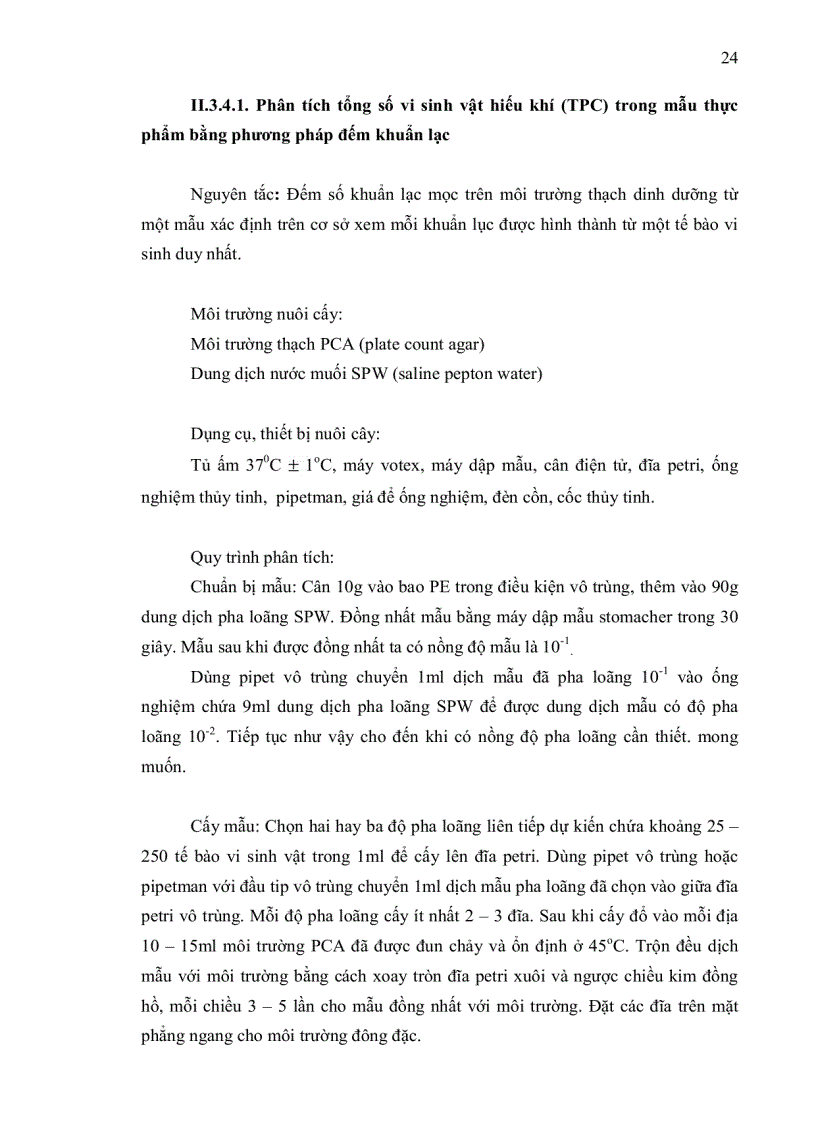 24

II.3.4.1. Phân tích tổng số vi sinh vật hiếu khí (TPC) trong mẫu thực phẩm bằng phương pháp đếm khuẩn lạc

Nguyên tắc: Đếm số khuẩn lạc mọc trên môi trường thạch dinh dưỡng từ một mẫu xác định trên cơ sở xem mỗi khuẩn lục được hình thành từ một tế bào vi sinh duy nhất.

Môi trường nuôi cấy:
Môi trường thạch PCA (plate count agar)
Dung dịch nước muối SPW (saline pepton water)

Dụng cụ, thiết bị nuôi cây:
Tủ ấm $37^0C \pm 1^oC$, máy votex, máy dập mẫu, cân điện tử, đĩa petri, ống nghiệm thủy tinh, pipetman, giá để ống nghiệm, đèn cồn, cốc thủy tinh.

Quy trình phân tích:
Chuẩn bị mẫu: Cân 10g vào bao PE trong điều kiện vô trùng, thêm vào 90g dung dịch pha loãng SPW. Đồng nhất mẫu bằng máy dập mẫu stomacher trong 30 giây. Mẫu sau khi được đồng nhất ta có nồng độ mẫu là $10^{-1}$.
Dùng pipet vô trùng chuyển 1ml dịch mẫu đã pha loãng $10^{-1}$ vào ống nghiệm chứa 9ml dung dịch pha loãng SPW để được dung dịch mẫu có độ pha loãng $10^{-2}$. Tiếp tục như vậy cho đến khi có nồng độ pha loãng cần thiết. mong muốn.

Cấy mẫu: Chọn hai hay ba độ pha loãng liên tiếp dự kiến chứa khoảng 25 – 250 tế bào vi sinh vật trong 1ml để cấy lên đĩa petri. Dùng pipet vô trùng hoặc pipetman với đầu tip vô trùng chuyển 1ml dịch mẫu pha loãng đã chọn vào giữa đĩa petri vô trùng. Mỗi độ pha loãng cấy ít nhất 2 – 3 đĩa. Sau khi cấy đổ vào mỗi địa 10 – 15ml môi trường PCA đã được đun chảy và ổn định ở $45^oC$. Trộn đều dịch mẫu với môi trường bằng cách xoay tròn đĩa petri xuôi và ngược chiều kim đồng hồ, mỗi chiều 3 – 5 lần cho mẫu đồng nhất với môi trường. Đặt các đĩa trên mặt phẳng ngang cho môi trường đông đặc.